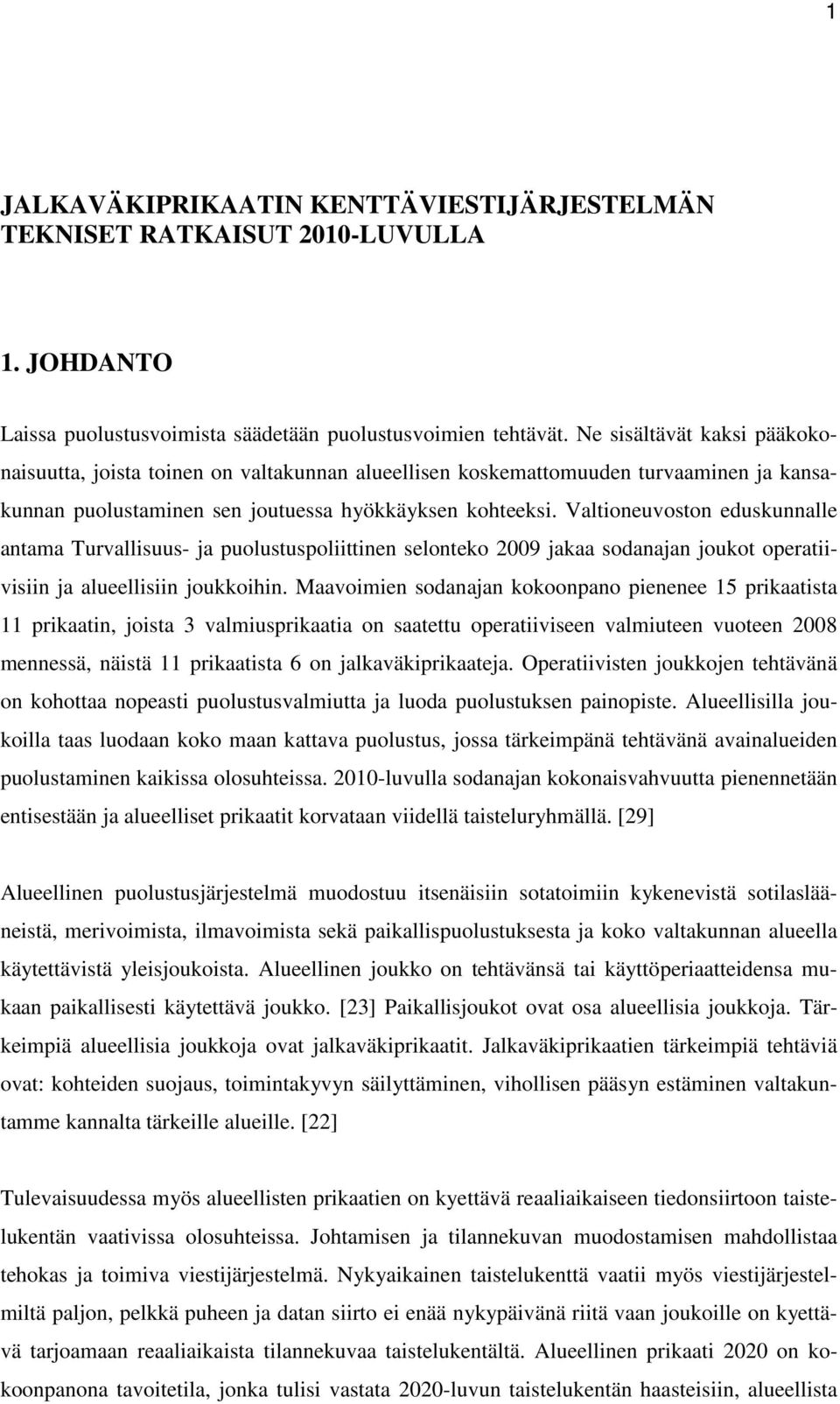 1

JALKAVÄKIPRIKAATIN KENTTÄVIESTIJÄRJESTELMÄN TEKNISET RATKAISUT 2010-LUVULLA

1. JOHDANTO

Laissa puolustusvoimista säädetään puolustusvoimien tehtävät. Ne sisältävät kaksi pääkokonaisuutta, joista toinen on valtakunnan alueellisen koskemattomuuden turvaaminen ja kansakunnan puolustaminen sen joutuessa hyökkäyksen kohteeksi. Valtioneuvoston eduskunnalle antama Turvallisuus- ja puolustuspoliittinen selonteko 2009 jakaa sodanajan joukot operatiivisiin ja alueellisiin joukkoihin. Maavoimien sodanajan kokoonpano pienenee 15 prikaatista 11 prikaatin, joista 3 valmiusprikaatia on saatettu operatiiviseen valmiuteen vuoteen 2008 mennessä, näistä 11 prikaatista 6 on jalkaväkiprikaateja. Operatiivisten joukkojen tehtävänä on kohottaa nopeasti puolustusvalmiutta ja luoda puolustuksen painopiste. Alueellisilla joukoilla taas luodaan koko maan kattava puolustus, jossa tärkeimpänä tehtävänä avainalueiden puolustaminen kaikissa olosuhteissa. 2010-luvulla sodanajan kokonaisvahvuutta pienennetään entisestään ja alueelliset prikaatit korvataan viidellä taisteluryhmällä. [29]

Alueellinen puolustusjärjestelmä muodostuu itsenäisiin sotatoimiin kykenevistä sotilaslääneistä, merivoimista, ilmavoimista sekä paikallispuolustuksesta ja koko valtakunnan alueella käytettävistä yleisjoukoista. Alueellinen joukko on tehtävänsä tai käyttöperiaatteidensa mukaan paikallisesti käytettävä joukko. [23] Paikallisjoukot ovat osa alueellisia joukkoja. Tärkeimpiä alueellisia joukkoja ovat jalkaväkiprikaatit. Jalkaväkiprikaatien tärkeimpiä tehtäviä ovat: kohteiden suojaus, toimintakyvyn säilyttäminen, vihollisen pääsyn estäminen valtakuntamme kannalta tärkeille alueille. [22]

Tulevaisuudessa myös alueellisten prikaatien on kyettävä reaaliaikaiseen tiedonsiirtoon taistelukentän vaativissa olosuhteissa. Johtamisen ja tilannekuvan muodostamisen mahdollistaa tehokas ja toimiva viestijärjestelmä. Nykyaikainen taistelukenttä vaatii myös viestijärjestelmiltä paljon, pelkkä puheen ja datan siirto ei enää nykypäivänä riitä vaan joukoille on kyettävä tarjoamaan reaaliaikaista tilannekuvaa taistelukentältä. Alueellinen prikaati 2020 on kokoonpanona tavoitetila, jonka tulisi vastata 2020-luvun taistelukentän haasteisiin, alueellista